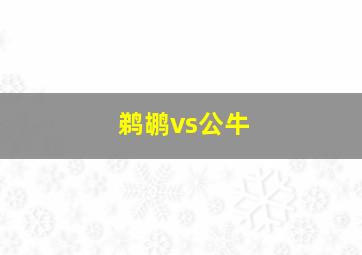 鹈鹕vs公牛